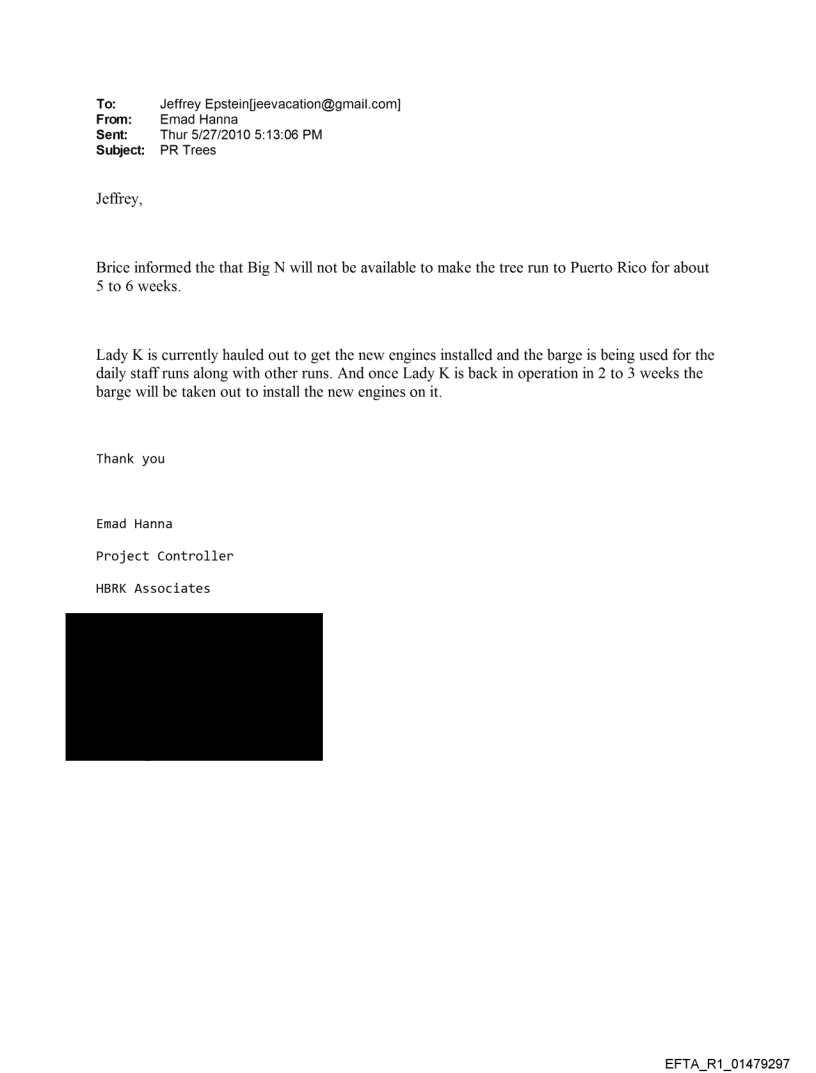 To: Jeffrey Epstein[jeevacation@gmail.com]
From: Emad Hanna
Sent: Thur 5/27/2010 5:13:06 PM
Subject: PR Trees

Jeffrey,

Brice informed the that Big N will not be available to make the tree run to Puerto Rico for about 5 to 6 weeks.

Lady K is currently hauled out to get the new engines installed and the barge is being used for the daily staff runs along with other runs. And once Lady K is back in operation in 2 to 3 weeks the barge will be taken out to install the new engines on it.

Thank you

Emad Hanna

Project Controller

HBRK Associates

EFTA_R1_01479297